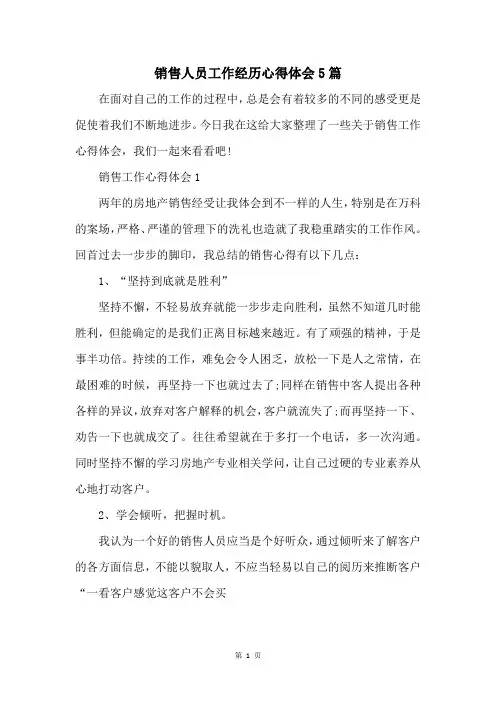 销售人员工作经历心得体会5篇

在面对自己的工作的过程中，总是会有着较多的不同的感受更是促使着我们不断地进步。今日我在这给大家整理了一些关于销售工作心得体会，我们一起来看看吧！

销售工作心得体会1

两年的房地产销售经受让我体会到不一样的人生，特别是在万科的案场，严格、严谨的管理下的洗礼也造就了我稳重踏实的工作作风。回首过去一步步的脚印，我总结的销售心得有以下几点：

1、“坚持到底就是胜利”

坚持不懈，不轻易放弃就能一步步走向胜利，虽然不知道几时能胜利，但能确定的是我们正离目标越来越近。有了顽强的精神，于是事半功倍。持续的工作，难免会令人困乏，放松一下是人之常情，在最困难的时候，再坚持一下也就过去了；同样在销售中客人提出各种各样的异议，放弃对客户解释的机会，客户就流失了；而再坚持一下、劝告一下也就成交了。往往希望就在于多打一个电话，多一次沟通。同时坚持不懈的学习房地产专业相关学问，让自己过硬的专业素养从心地打动客户。

2、学会倾听，把握时机。

我认为一个好的销售人员应当是个好听众，通过倾听来了解客户的各方面信息，不能以貌取人，不应当轻易以自己的阅历来推断客户“一看客户感觉这客户不会买

第 1 页